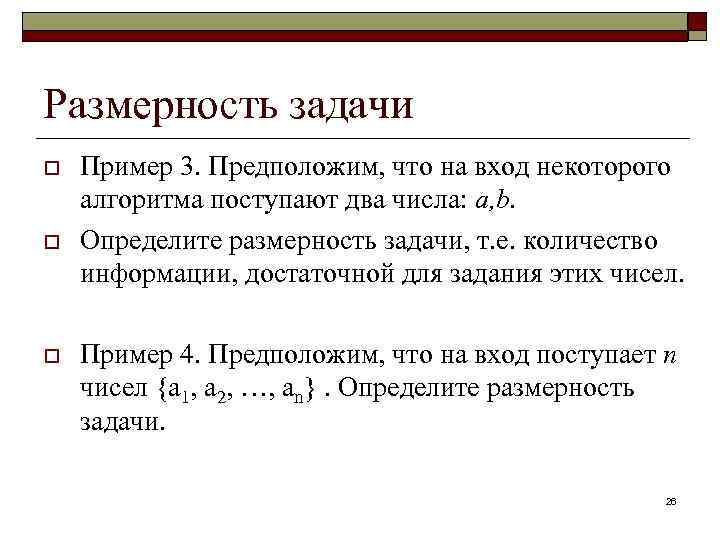 Размерность задачи

Пример 3. Предположим, что на вход некоторого алгоритма поступают два числа: $a,b$.

Определите размерность задачи, т.е. количество информации, достаточной для задания этих чисел.

Пример 4. Предположим, что на вход поступает $n$ чисел $\{a_1, a_2, \ldots, a_n\}$ . Определите размерность задачи.

26